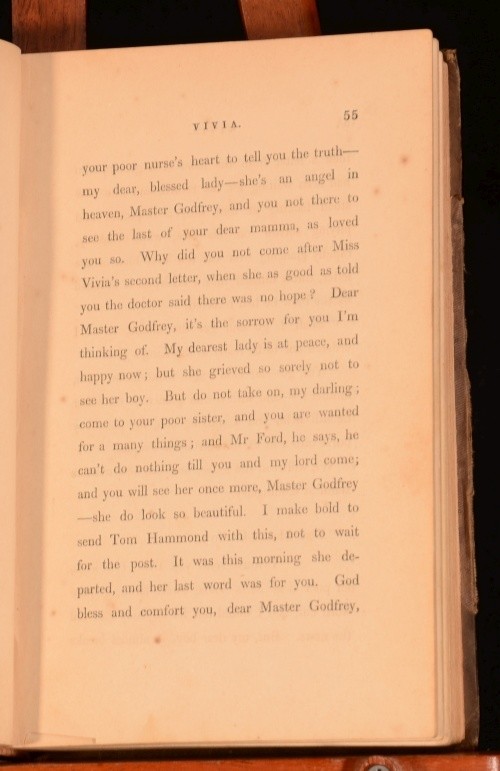 VIVIA. 55

your poor nurse's heart to tell you the truth—my dear, blessed lady—she's an angel in heaven, Master Godfrey, and you not there to see the last of your dear mamma, as loved you so. Why did you not come after Miss Vivia's second letter, when she as good as told you the doctor said there was no hope? Dear Master Godfrey, it's the sorrow for you I'm thinking of. My dearest lady is at peace, and happy now; but she grieved so sorely not to see her boy. But do not take on, my darling; come to your poor sister, and you are wanted for a many things; and Mr Ford, he says, he can't do nothing till you and my lord come; and you will see her once more, Master Godfrey—she do look so beautiful. I make bold to send Tom Hammond with this, not to wait for the post. It was this morning she departed, and her last word was for you. God bless and comfort you, dear Master Godfrey,